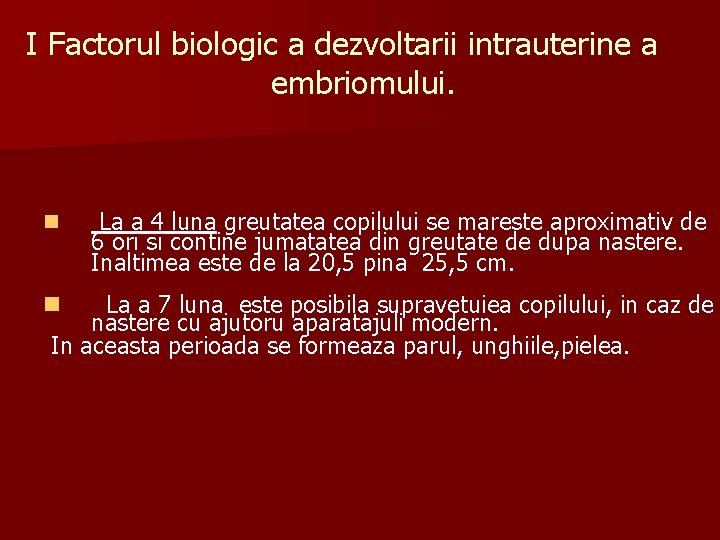 I Factorul biologic a dezvoltarii intrauterine a embriomului.

La a 4 luna greutatea copilului se mareste aproximativ de 6 ori si contine jumatatea din greutate de dupa nastere. Inaltimea este de la 20,5 pina 25,5 cm.

La a 7 luna este posibila supravetuiea copilului, in caz de nastere cu ajutoru aparatajuli modern.

In aceasta perioada se formeaza parul, unghiile,pielea.